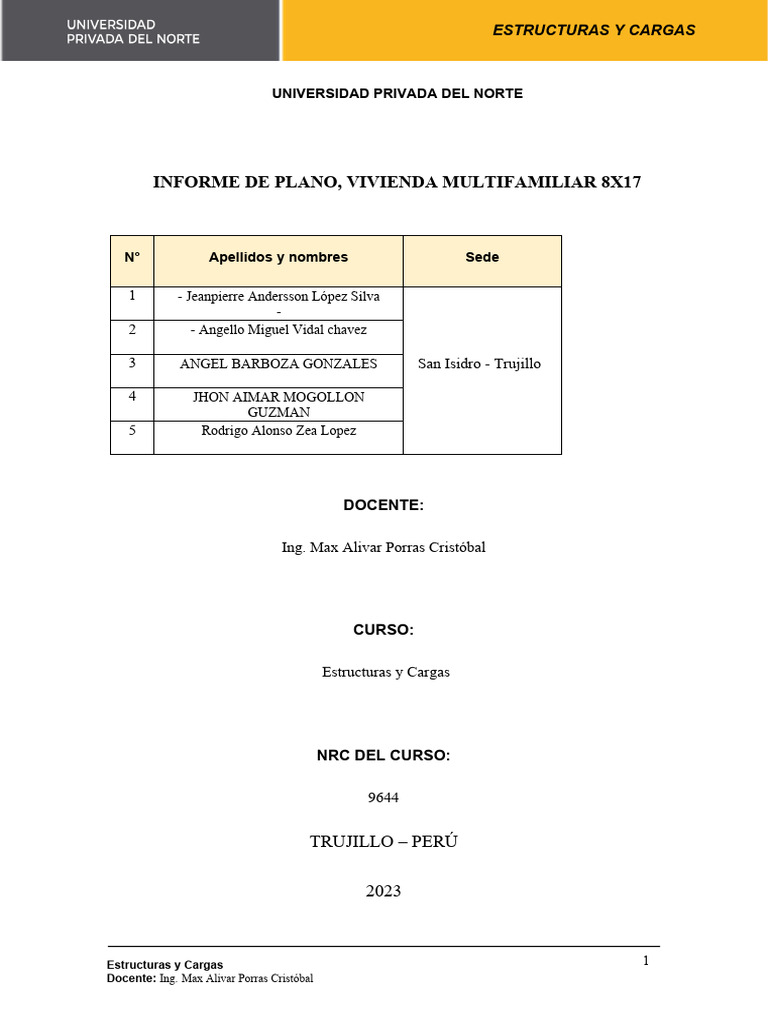 UNIVERSIDAD PRIVADA DEL NORTE

ESTRUCTURAS Y CARGAS

UNIVERSIDAD PRIVADA DEL NORTE

INFORME DE PLANO, VIVIENDA MULTIFAMILIAR 8X17

| N° | Apellidos y nombres | Sede |
|---|---|---|
| 1 | - Jeanpierre Andersson López Silva - | San Isidro - Trujillo |
| 2 | - Angello Miguel Vidal chavez | |
| 3 | ANGEL BARBOZA GONZALES | |
| 4 | JHON AIMAR MOGOLLON GUZMAN | |
| 5 | Rodrigo Alonso Zea Lopez | |

DOCENTE:

Ing. Max Alivar Porras Cristóbal

CURSO:

Estructuras y Cargas

NRC DEL CURSO:

9644

TRUJILLO – PERÚ

2023

Estructuras y Cargas
Docente: Ing. Max Alivar Porras Cristóbal

1